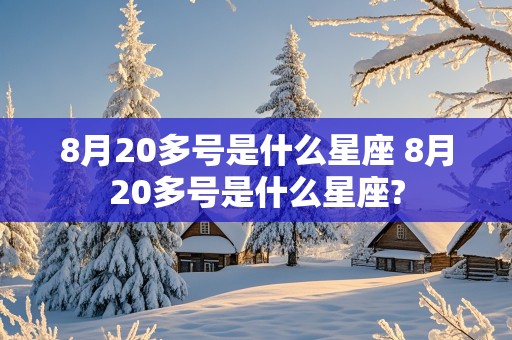 8月20多号是什么星座 8月20多号是什么星座?